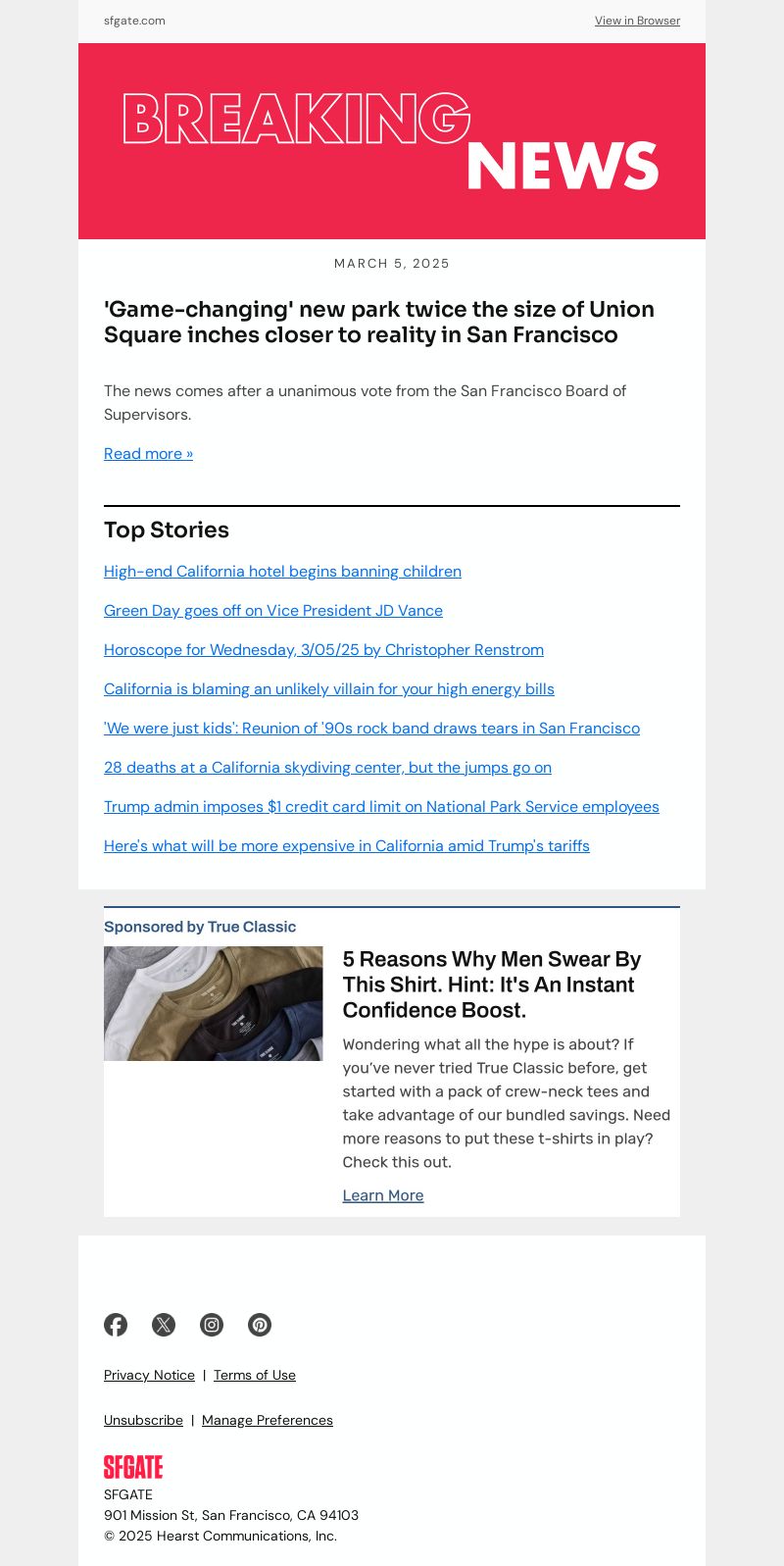 sfgate.com

View in Browser

BREAKING NEWS

MARCH 5, 2025

'Game-changing' new park twice the size of Union Square inches closer to reality in San Francisco

The news comes after a unanimous vote from the San Francisco Board of Supervisors.

Read more »

Top Stories

High-end California hotel begins banning children

Green Day goes off on Vice President JD Vance

Horoscope for Wednesday, 3/05/25 by Christopher Renstrom

California is blaming an unlikely villain for your high energy bills

'We were just kids': Reunion of '90s rock band draws tears in San Francisco

28 deaths at a California skydiving center, but the jumps go on

Trump admin imposes $1 credit card limit on National Park Service employees

Here's what will be more expensive in California amid Trump's tariffs

Sponsored by True Classic

5 Reasons Why Men Swear By This Shirt. Hint: It's An Instant Confidence Boost.

Wondering what all the hype is about? If you've never tried True Classic before, get started with a pack of crew-neck tees and take advantage of our bundled savings. Need more reasons to put these t-shirts in play? Check this out.

Learn More

Privacy Notice | Terms of Use

Unsubscribe | Manage Preferences

SFGATE

SFGATE
901 Mission St, San Francisco, CA 94103
© 2025 Hearst Communications, Inc.